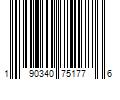 1 90340 75177 6